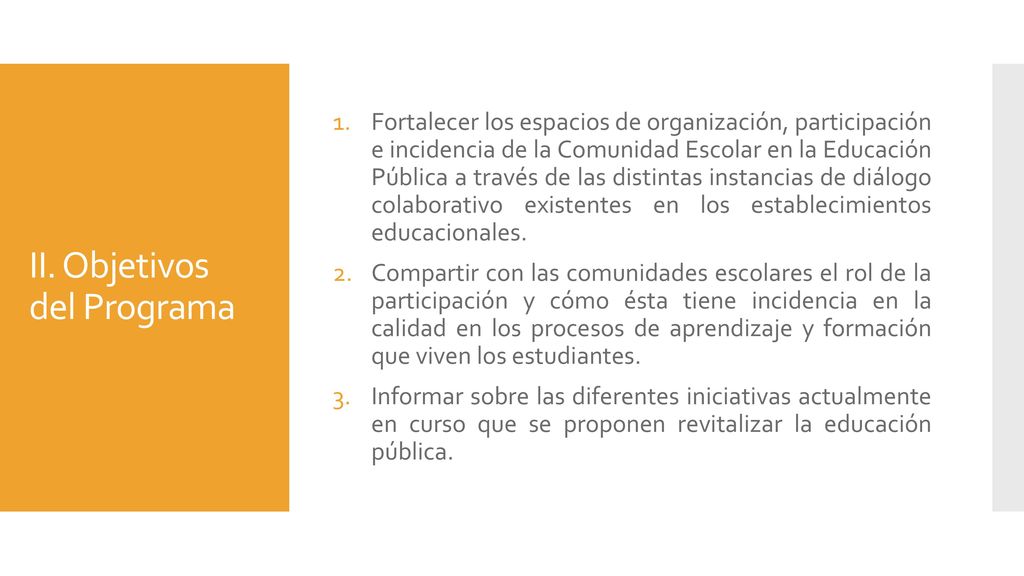 II. Objetivos del Programa

1. Fortalecer los espacios de organización, participación e incidencia de la Comunidad Escolar en la Educación Pública a través de las distintas instancias de diálogo colaborativo existentes en los establecimientos educacionales.
2. Compartir con las comunidades escolares el rol de la participación y cómo ésta tiene incidencia en la calidad en los procesos de aprendizaje y formación que viven los estudiantes.
3. Informar sobre las diferentes iniciativas actualmente en curso que se proponen revitalizar la educación pública.